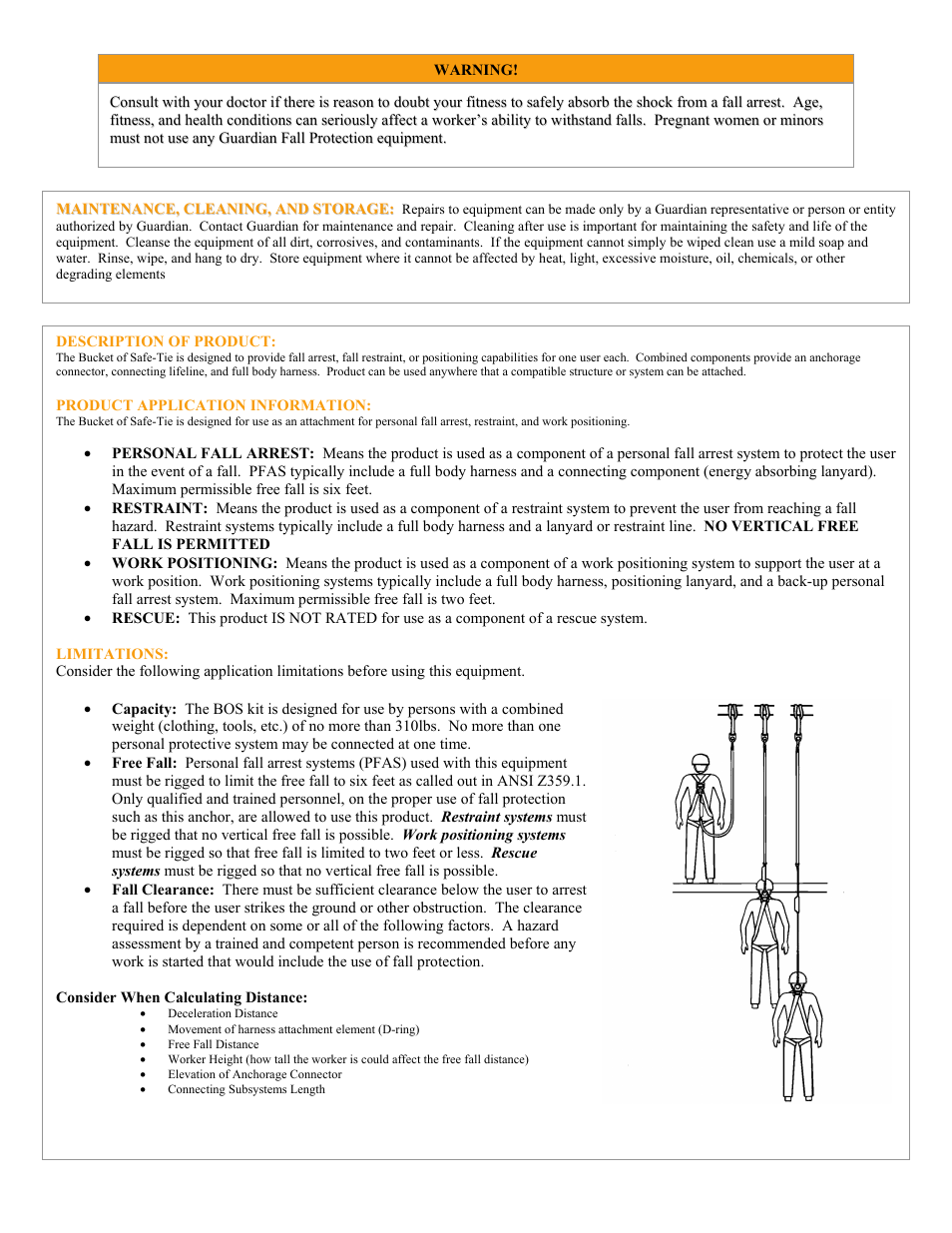 WARNING!

Consult with your doctor if there is reason to doubt your fitness to safely absorb the shock from a fall arrest. Age, fitness, and health conditions can seriously affect a worker's ability to withstand falls. Pregnant women or minors must not use any Guardian Fall Protection equipment.

MAINTENANCE, CLEANING, AND STORAGE: Repairs to equipment can be made only by a Guardian representative or person or entity authorized by Guardian. Contact Guardian for maintenance and repair. Cleaning after use is important for maintaining the safety and life of the equipment. Cleanse the equipment of all dirt, corrosives, and contaminants. If the equipment cannot simply be wiped clean use a mild soap and water. Rinse, wipe, and hang to dry. Store equipment where it cannot be affected by heat, light, excessive moisture, oil, chemicals, or other degrading elements

DESCRIPTION OF PRODUCT:
The Bucket of Safe-Tie is designed to provide fall arrest, fall restraint, or positioning capabilities for one user each. Combined components provide an anchorage connector, connecting lifeline, and full body harness. Product can be used anywhere that a compatible structure or system can be attached.

PRODUCT APPLICATION INFORMATION:
The Bucket of Safe-Tie is designed for use as an attachment for personal fall arrest, restraint, and work positioning.

• PERSONAL FALL ARREST: Means the product is used as a component of a personal fall arrest system to protect the user in the event of a fall. PFAS typically include a full body harness and a connecting component (energy absorbing lanyard). Maximum permissible free fall is six feet.
• RESTRAINT: Means the product is used as a component of a restraint system to prevent the user from reaching a fall hazard. Restraint systems typically include a full body harness and a lanyard or restraint line. NO VERTICAL FREE FALL IS PERMITTED
• WORK POSITIONING: Means the product is used as a component of a work positioning system to support the user at a work position. Work positioning systems typically include a full body harness, positioning lanyard, and a back-up personal fall arrest system. Maximum permissible free fall is two feet.
• RESCUE: This product IS NOT RATED for use as a component of a rescue system.

LIMITATIONS:
Consider the following application limitations before using this equipment.

• Capacity: The BOS kit is designed for use by persons with a combined weight (clothing, tools, etc.) of no more than 310lbs. No more than one personal protective system may be connected at one time.
• Free Fall: Personal fall arrest systems (PFAS) used with this equipment must be rigged to limit the free fall to six feet as called out in ANSI Z359.1. Only qualified and trained personnel, on the proper use of fall protection such as this anchor, are allowed to use this product. Restraint systems must be rigged that no vertical free fall is possible. Work positioning systems must be rigged so that free fall is limited to two feet or less. Rescue systems must be rigged so that no vertical free fall is possible.
• Fall Clearance: There must be sufficient clearance below the user to arrest a fall before the user strikes the ground or other obstruction. The clearance required is dependent on some or all of the following factors. A hazard assessment by a trained and competent person is recommended before any work is started that would include the use of fall protection.

Consider When Calculating Distance:
• Deceleration Distance
• Movement of harness attachment element (D-ring)
• Free Fall Distance
• Worker Height (how tall the worker is could affect the free fall distance)
• Elevation of Anchorage Connector
• Connecting Subsystems Length